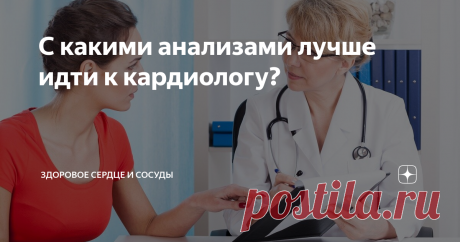 С какими анализами лучше идти к кардиологу?

ЗДОРОВОЕ СЕРДЦЕ И СОСУДЫ

postila.ru